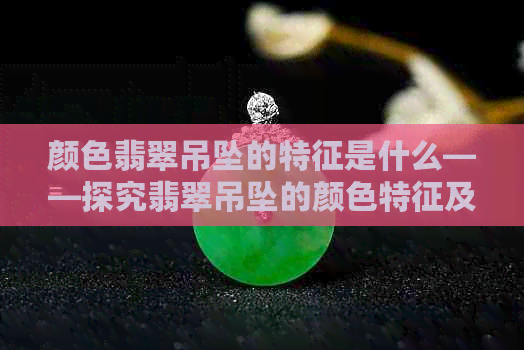 颜色翡翠吊坠的特征是什么——探究翡翠吊坠的颜色特征及